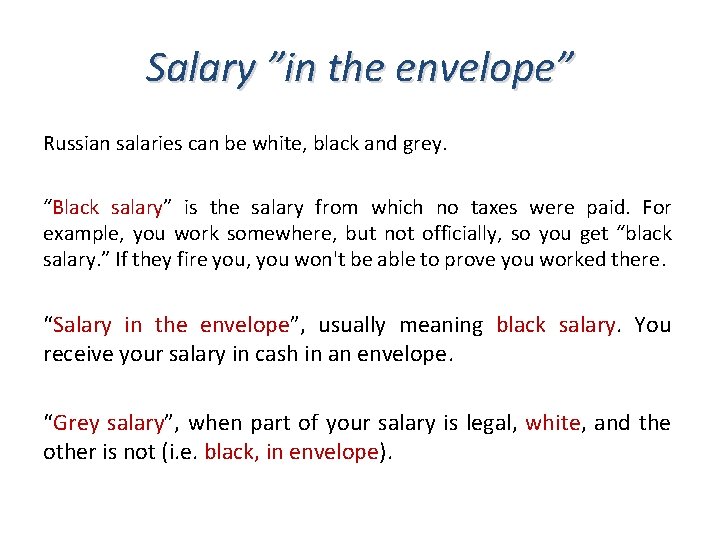 Salary ”in the envelope”

Russian salaries can be white, black and grey.

“Black salary” is the salary from which no taxes were paid. For example, you work somewhere, but not officially, so you get “black salary.” If they fire you, you won't be able to prove you worked there.

“Salary in the envelope”, usually meaning black salary. You receive your salary in cash in an envelope.

“Grey salary”, when part of your salary is legal, white, and the other is not (i.e. black, in envelope).